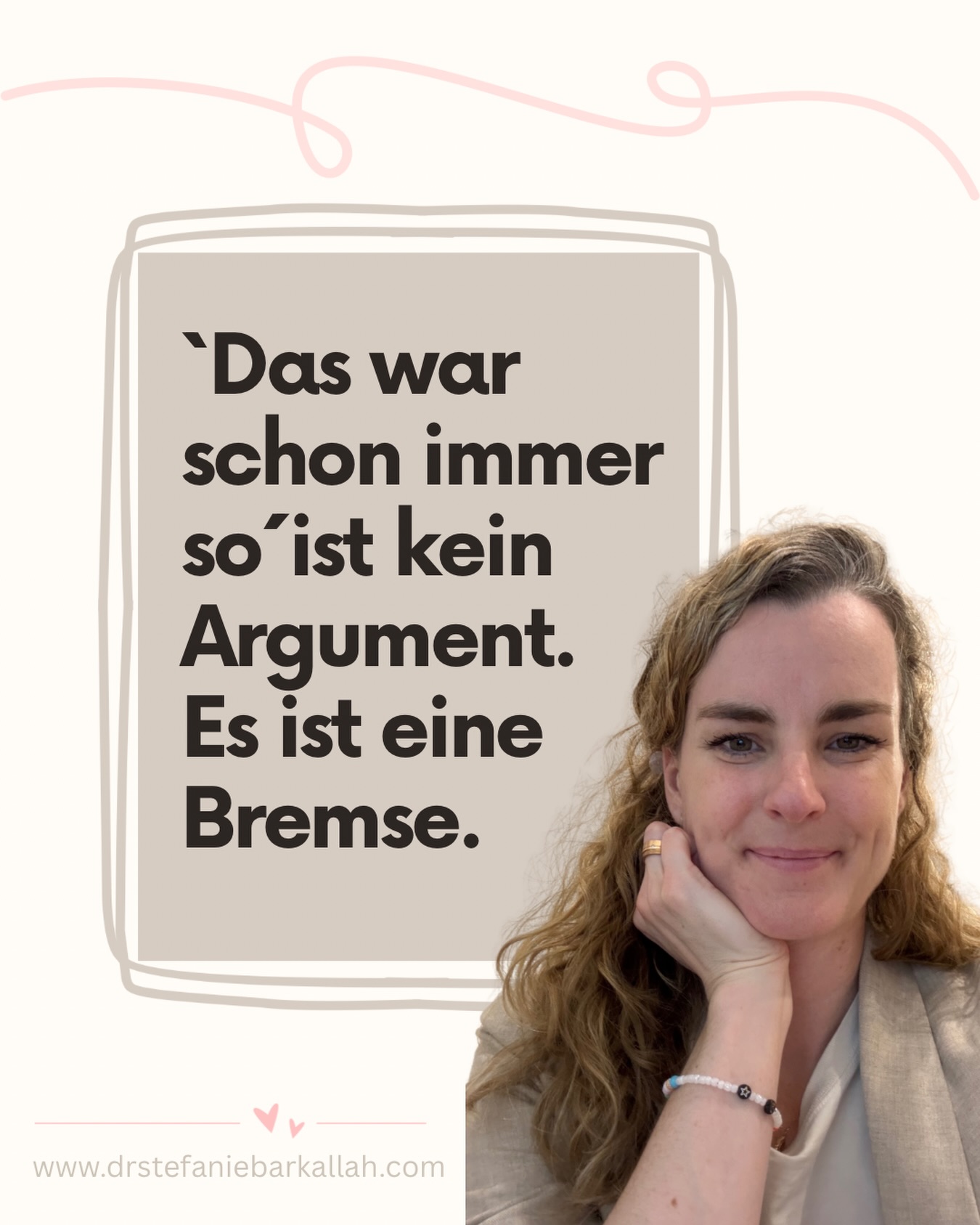 `Das war schon immer so´ist kein Argument. Es ist eine Bremse.

www.drstefaniebarkallah.com